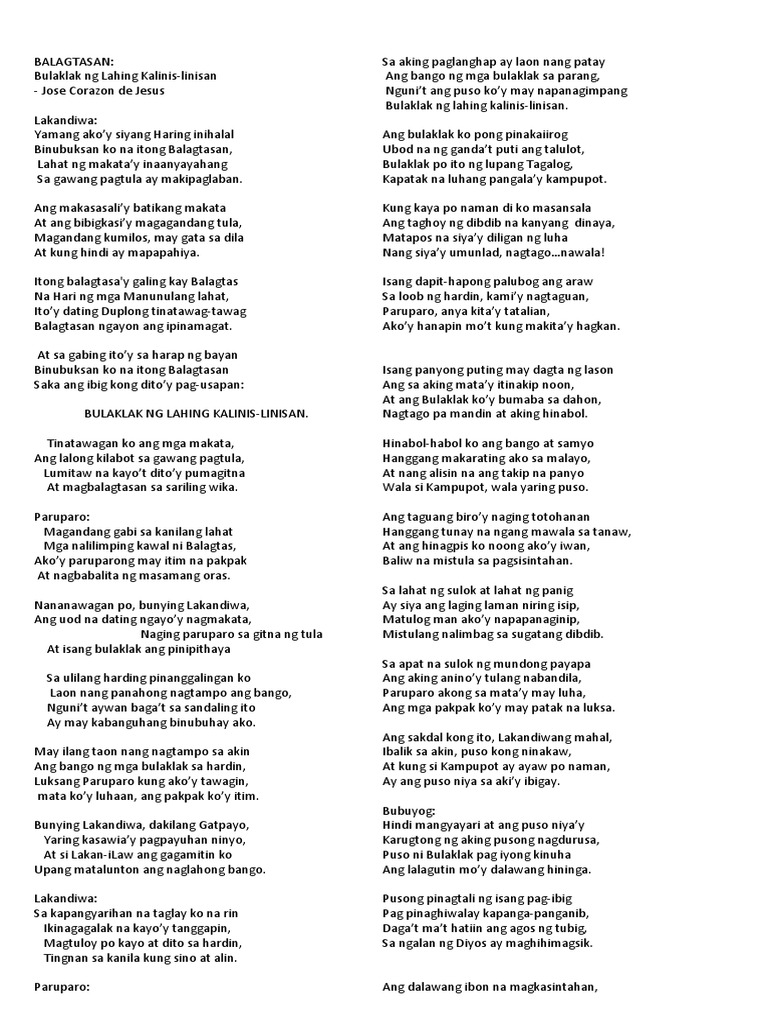 BALAGTASAN:
Bulaklak ng Lahing Kalinis-linisan
- Jose Corazon de Jesus

Lakandiwa:
Yamang ako'y siyang Haring inihalal
Binubuksan ko na itong Balagtasan,
Lahat ng makata'y inaanyayahang
Sa gawang pagtula ay makipaglaban.

Ang makasasali'y batikang makata
At ang bibigkasi'y magagandang tula,
Magandang kumilos, may gata sa dila
At kung hindi ay mapapahiya.

Itong balagtasa'y galing kay Balagtas
Na Hari ng mga Manunulang lahat,
Ito'y dating Duplong tinatawag-tawag
Balagtasan ngayon ang ipinamagat.

At sa gabing ito'y sa harap ng bayan
Binubuksan ko na itong Balagtasan
Saka ang ibig kong dito'y pag-usapan:

BULAKLAK NG LAHING KALINIS-LINISAN.

Tinatawagan ko ang mga makata,
Ang lalong kilabot sa gawang pagtula,
Lumitaw na kayo't dito'y pumagitna
At magbalagtasan sa sariling wika.

Paruparo:
Magandang gabi sa kanilang lahat
Mga nalilimping kawal ni Balagtas,
Ako'y paruparong may itim na pakpak
At nagbabalita ng masamang oras.

Nananawagan po, bunying Lakandiwa,
Ang uod na dating ngayo'y nagmakata,
Naging paruparo sa gitna ng tula
At isang bulaklak ang pinipithaya

Sa ulilang harding pinanggalingan ko
Laon nang panahong nagtampo ang bango,
Nguni't aywan baga't sa sandaling ito
Ay may kabanguhang binubuhay ako.

May ilang taon nang nagtampo sa akin
Ang bango ng mga bulaklak sa hardin,
Luksang Paruparo kung ako'y tawagin,
mata ko'y luhaan, ang pakpak ko'y itim.

Bunying Lakandiwa, dakilang Gatpayo,
Yaring kasawia'y pagpayuhan ninyo,
At si Lakan-iLaw ang gagamitin ko
Upang matalunton ang naglahong bango.

Lakandiwa:
Sa kapangyarihan na taglay ko na rin
Ikinagagalak na kayo'y tanggapin,
Magtuloy po kayo at dito sa hardin,
Tingnan sa kanila kung sino at alin.

Paruparo:

Sa aking paglanghap ay laon nang patay
Ang bango ng mga bulaklak sa parang,
Nguni't ang puso ko'y may napanagimpang
Bulaklak ng lahing kalinis-linisan.

Ang bulaklak ko pong pinakaiirog
Ubod na ng ganda't puti ang talulot,
Bulaklak po ito ng lupang Tagalog,
Kapatak na luhang pangala'y kampupot.

Kung kaya po naman di ko masansala
Ang taghoy ng dibdib na kanyang dinaya,
Matapos na siya'y diligan ng luha
Nang siya'y umunlad, nagtago...nawala!

Isang dapit-hapong palubog ang araw
Sa loob ng hardin, kami'y nagtaguan,
Paruparo, anya kita'y tatalian,
Ako'y hanapin mo't kung makita'y hagkan.

Isang panyong puting may dagta ng lason
Ang sa aking mata'y itinakip noon,
At ang Bulaklak ko'y bumaba sa dahon,
Nagtago pa mandin at aking hinabol.

Hinabol-habol ko ang bango at samyo
Hanggang makarating ako sa malayo,
At nang alisin na ang takip na panyo
Wala si Kampupot, wala yaring puso.

Ang taguang biro'y naging totohanan
Hanggang tunay na ngang mawala sa tanaw,
At ang hinagpis ko noong ako'y iwan,
Baliw na mistula sa pagsisintahan.

Sa lahat ng sulok at lahat ng panig
Ay siya ang laging laman niring isip,
Matulog man ako'y napapanaginip,
Mistulang nalimbag sa sugatang dibdib.

Sa apat na sulok ng mundong payapa
Ang aking anino'y tulang nabandila,
Paruparo akong sa mata'y may luha,
Ang mga pakpak ko'y may patak na luksa.

Ang sakdal kong ito, Lakandiwang mahal,
Ibalik sa akin, puso kong ninakaw,
At kung si Kampupot ay ayaw po naman,
Ay ang puso niya sa aki'y ibigay.

Bubuyog:
Hindi mangyayari at ang puso niya'y
Karugtong ng aking pusong nagdurusa,
Puso ni Bulaklak pag iyong kinuha
Ang lalagutin mo'y dalawang hininga.

Pusong pinagtali ng isang pag-ibig
Pag pinaghiwalay kapanga-panganib,
Daga't ma't hatiin ang agos ng tubig,
Sa ngalan ng Diyos ay maghihimagsik.

Ang dalawang ibon na magkasintahan,